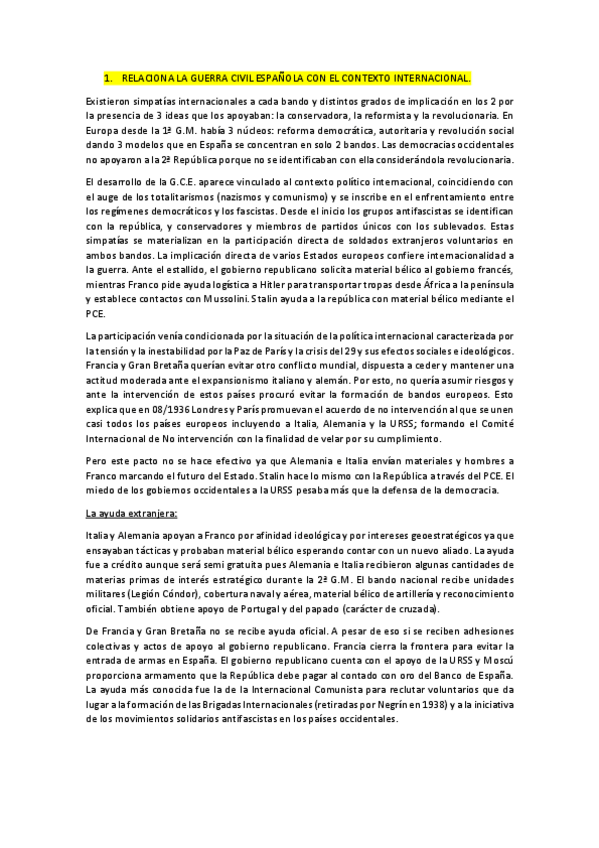 1. RELACIONA LA GUERRA CIVIL ESPAÑOLA CON EL CONTEXTO INTERNACIONAL.

Existieron simpatías internacionales a cada bando y distintos grados de implicación en los 2 por la presencia de 3 ideas que los apoyaban: la conservadora, la reformista y la revolucionaria. En Europa desde la 1ª G.M. había 3 núcleos: reforma democrática, autoritaria y revolución social dando 3 modelos que en España se concentran en solo 2 bandos. Las democracias occidentales no apoyaron a la 2ª República porque no se identificaban con ella considerándola revolucionaria.

El desarrollo de la G.C.E. aparece vinculado al contexto político internacional, coincidiendo con el auge de los totalitarismos (nazismos y comunismo) y se inscribe en el enfrentamiento entre los regímenes democráticos y los fascistas. Desde el inicio los grupos antifascistas se identifican con la república, y conservadores y miembros de partidos únicos con los sublevados. Estas simpatías se materializan en la participación directa de soldados extranjeros voluntarios en ambos bandos. La implicación directa de varios Estados europeos confiere internacionalidad a la guerra. Ante el estallido, el gobierno republicano solicita material bélico al gobierno francés, mientras Franco pide ayuda logística a Hitler para transportar tropas desde África a la península y establece contactos con Mussolini. Stalin ayuda a la república con material bélico mediante el PCE.

La participación venía condicionada por la situación de la política internacional caracterizada por la tensión y la inestabilidad por la Paz de París y la crisis del 29 y sus efectos sociales e ideológicos. Francia y Gran Bretaña querían evitar otro conflicto mundial, dispuesta a ceder y mantener una actitud moderada ante el expansionismo italiano y alemán. Por esto, no quería asumir riesgos y ante la intervención de estos países procuró evitar la formación de bandos europeos. Esto explica que en 08/1936 Londres y París promuevan el acuerdo de no intervención al que se unen casi todos los países europeos incluyendo a Italia, Alemania y la URSS; formando el Comité Internacional de No intervención con la finalidad de velar por su cumplimiento.

Pero este pacto no se hace efectivo ya que Alemania e Italia envían materiales y hombres a Franco marcando el futuro del Estado. Stalin hace lo mismo con la República a través del PCE. El miedo de los gobiernos occidentales a la URSS pesaba más que la defensa de la democracia.

La ayuda extranjera:

Italia y Alemania apoyan a Franco por afinidad ideológica y por intereses geoestratégicos ya que ensayaban tácticas y probaban material bélico esperando contar con un nuevo aliado. La ayuda fue a crédito aunque será semi gratuita pues Alemania e Italia recibieron algunas cantidades de materias primas de interés estratégico durante la 2ª G.M. El bando nacional recibe unidades militares (Legión Cóndor), cobertura naval y aérea, material bélico de artillería y reconocimiento oficial. También obtiene apoyo de Portugal y del papado (carácter de cruzada).

De Francia y Gran Bretaña no se recibe ayuda oficial. A pesar de eso si se reciben adhesiones colectivas y actos de apoyo al gobierno republicano. Francia cierra la frontera para evitar la entrada de armas en España. El gobierno republicano cuenta con el apoyo de la URSS y Moscú proporciona armamento que la República debe pagar al contado con oro del Banco de España. La ayuda más conocida fue la de la Internacional Comunista para reclutar voluntarios que da lugar a la formación de las Brigadas Internacionales (retiradas por Negrín en 1938) y a la iniciativa de los movimientos solidarios antifascistas en los países occidentales.